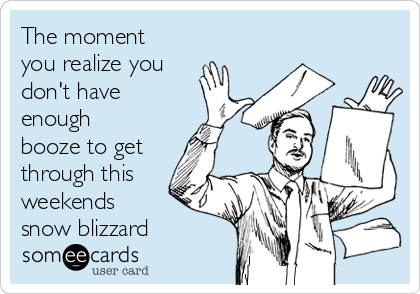 The moment you realize you don't have enough booze to get through this weekends snow blizzard

someecards
user card